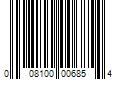 0 08100 00685 4